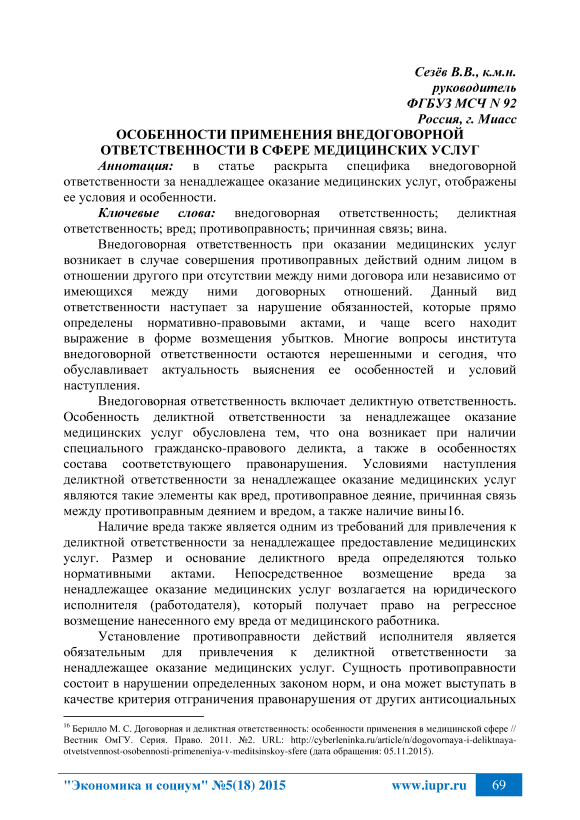 Сезёв В.В., к.м.н.
руководитель
ФГБУЗ МСЧ N 92
Россия, г. Миасс

ОСОБЕННОСТИ ПРИМЕНЕНИЯ ВНЕДОГОВОРНОЙ ОТВЕТСТВЕННОСТИ В СФЕРЕ МЕДИЦИНСКИХ УСЛУГ

Аннотация: в статье раскрыта специфика внедоговорной ответственности за ненадлежащее оказание медицинских услуг, отображены ее условия и особенности.

Ключевые слова: внедоговорная ответственность; деликтная ответственность; вред; противоправность; причинная связь; вина.

Внедоговорная ответственность при оказании медицинских услуг возникает в случае совершения противоправных действий одним лицом в отношении другого при отсутствии между ними договора или независимо от имеющихся между ними договорных отношений. Данный вид ответственности наступает за нарушение обязанностей, которые прямо определены нормативно-правовыми актами, и чаще всего находит выражение в форме возмещения убытков. Многие вопросы института внедоговорной ответственности остаются нерешенными и сегодня, что обуславливает актуальность выяснения ее особенностей и условий наступления.

Внедоговорная ответственность включает деликтную ответственность. Особенность деликтной ответственности за ненадлежащее оказание медицинских услуг обусловлена тем, что она возникает при наличии специального гражданско-правового деликта, а также в особенностях состава соответствующего правонарушения. Условиями наступления деликтной ответственности за ненадлежащее оказание медицинских услуг являются такие элементы как вред, противоправное деяние, причинная связь между противоправным деянием и вредом, а также наличие вины16.

Наличие вреда также является одним из требований для привлечения к деликтной ответственности за ненадлежащее предоставление медицинских услуг. Размер и основание деликтного вреда определяются только нормативными актами. Непосредственное возмещение вреда за ненадлежащее оказание медицинских услуг возлагается на юридического исполнителя (работодателя), который получает право на регрессное возмещение нанесенного ему вреда от медицинского работника.

Установление противоправности действий исполнителя является обязательным для привлечения к деликтной ответственности за ненадлежащее оказание медицинских услуг. Сущность противоправности состоит в нарушении определенных законом норм, и она может выступать в качестве критерия отграничения правонарушения от других антисоциальных

$^{16}$ Берилло М. С. Договорная и деликтная ответственность: особенности применения в медицинской сфере // Вестник ОмГУ. Серия. Право. 2011. №2. URL: http://cyberleninka.ru/article/n/dogovornaya-i-deliktnaya-otvetstvennost-osobennosti-primeneniya-v-meditsinskoy-sfere (дата обращения: 05.11.2015).

"Экономика и социум" №5(18) 2015   www.iupr.ru   69